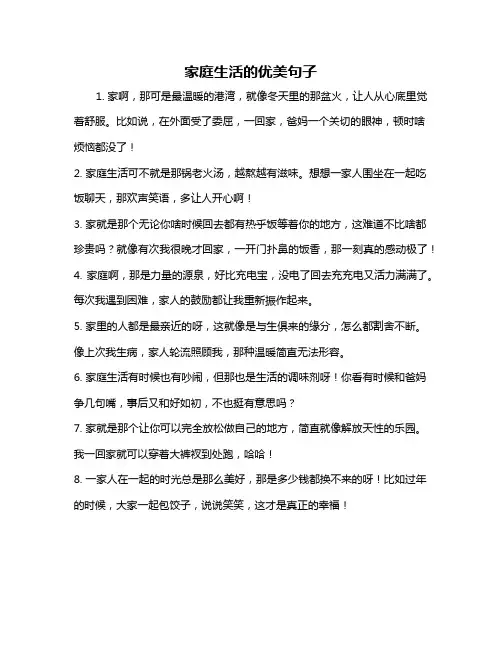 家庭生活的优美句子

1. 家啊，那可是最温暖的港湾，就像冬天里的那盆火，让人从心底里觉着舒服。比如说，在外面受了委屈，一回家，爸妈一个关切的眼神，顿时啥烦恼都没了！

2. 家庭生活可不就是那锅老火汤，越熬越有滋味。想想一家人围坐在一起吃饭聊天，那欢声笑语，多让人开心啊！

3. 家就是那个无论你啥时候回去都有热乎饭等着你的地方，这难道不比啥都珍贵吗？就像有次我很晚才回家，一开门扑鼻的饭香，那一刻真的感动极了！

4. 家庭啊，那是力量的源泉，好比充电宝，没电了回去充充电又活力满满了。每次我遇到困难，家人的鼓励都让我重新振作起来。

5. 家里的人都是最亲近的呀，这就像是与生俱来的缘分，怎么都割舍不断。像上次我生病，家人轮流照顾我，那种温暖简直无法形容。

6. 家庭生活有时候也有吵闹，但那也是生活的调味剂呀！你看有时候和爸妈争几句嘴，事后又和好如初，不也挺有意思吗？

7. 家就是那个让你可以完全放松做自己的地方，简直就像解放天性的乐园。我一回家就可以穿着大裤衩到处跑，哈哈！

8. 一家人在一起的时光总是那么美好，那是多少钱都换不来的呀！比如过年的时候，大家一起包饺子，说说笑笑，这才是真正的幸福！